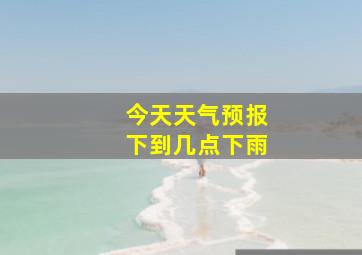 今天天气预报
下到几点下雨